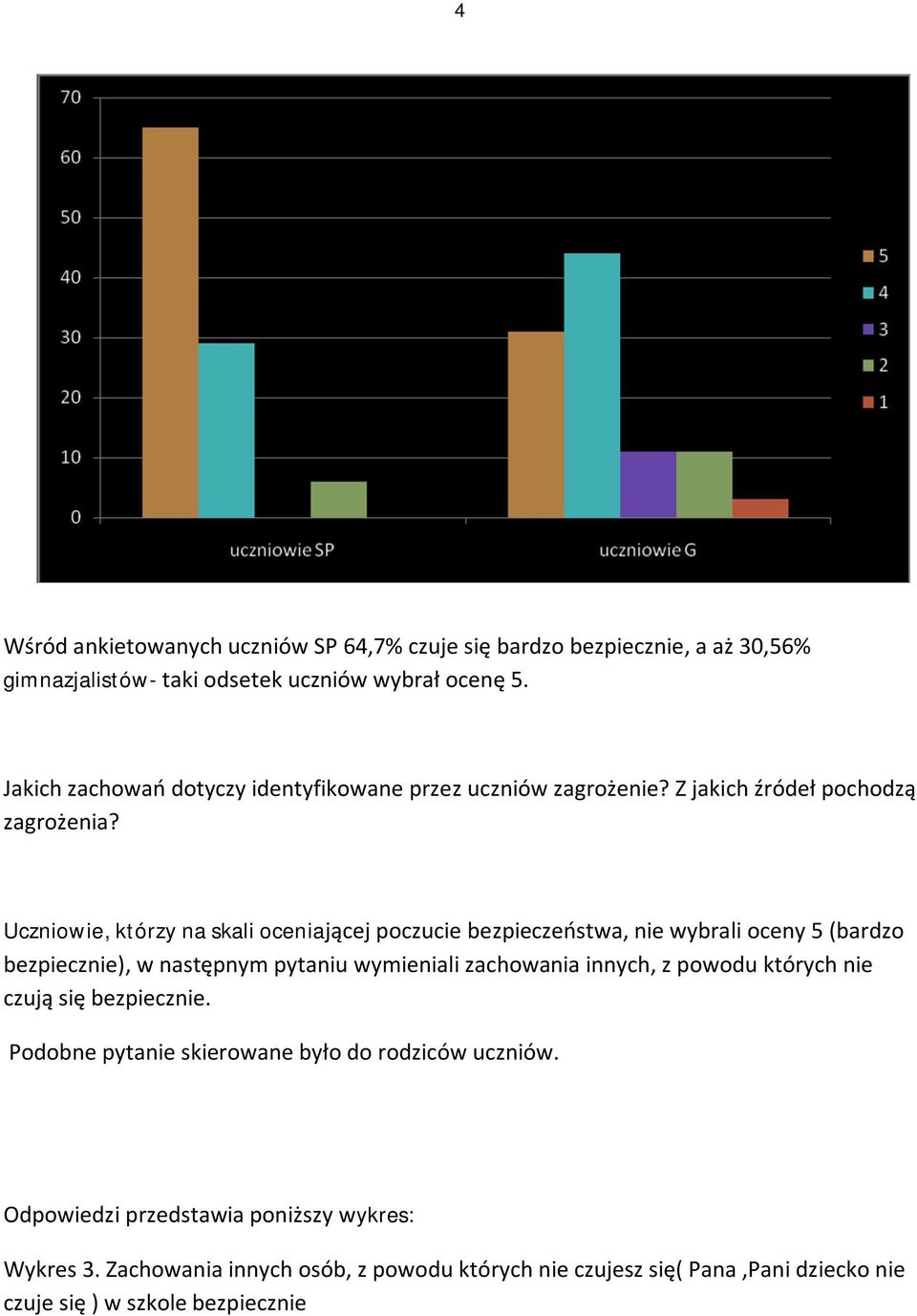 4

70
60
50
40
30
20
10
0

uczniowie SP
uczniowie G

5
4
3
2
1

Wśród ankietowanych uczniów SP 64,7% czuje się bardzo bezpiecznie, a aż 30,56% gimnazjalistów- taki odsetek uczniów wybrał ocenę 5.

Jakich zachowań dotyczy identyfikowane przez uczniów zagrożenie? Z jakich źródeł pochodzą zagrożenia?

Uczniowie, którzy na skali oceniającej poczucie bezpieczeństwa, nie wybrali oceny 5 (bardzo bezpiecznie), w następnym pytaniu wymieniali zachowania innych, z powodu których nie czują się bezpiecznie.

Podobne pytanie skierowane było do rodziców uczniów.

Odpowiedzi przedstawia poniższy wykres:

Wykres 3. Zachowania innych osób, z powodu których nie czujesz się( Pana ,Pani dziecko nie czuje się ) w szkole bezpiecznie